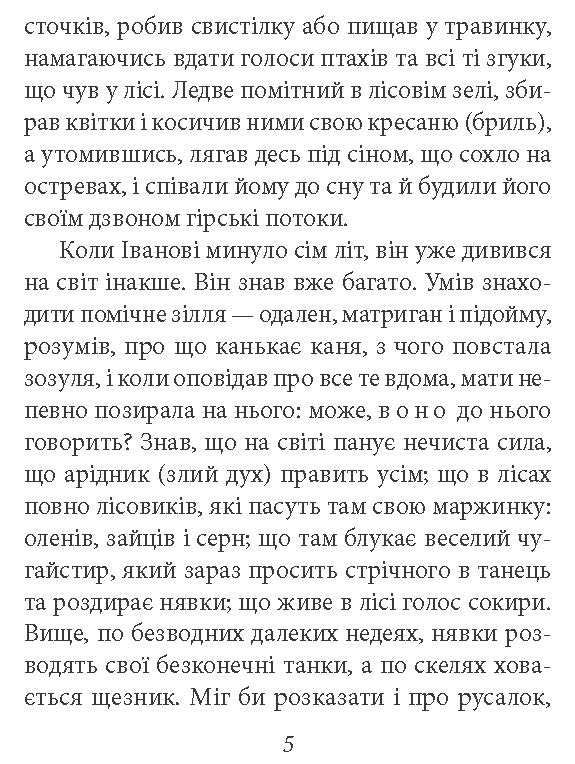 сточків, робив свистілку або пищав у травинку, намагаючись вдати голоси птахів та всі ті згуки, що чув у лісі. Ледве помітний в лісовім зелі, збирав квітки і косичив ними свою кресаню (бриль), а утомившись, лягав десь під сіном, що сохло на остревах, і співали йому до сну та й будили його своїм дзвоном гірські потоки.

Коли Іванові минуло сім літ, він уже дивився на світ інакше. Він знав вже багато. Умів знаходити помічне зілля — одален, матриган і підойму, розумів, про що канькає каня, з чого повстала зозуля, і коли оповідав про все те вдома, мати непевно позирала на нього: може, в о н о до нього говорить? Знав, що на світі панує нечиста сила, що арідник (злий дух) править усім; що в лісах повно лісовиків, які пасуть там свою маржинку: оленів, зайців і серн; що там блукає веселий чугайстир, який зараз просить стрічного в танець та роздирає нявки; що живе в лісі голос сокири. Вище, по безводних далеких недеях, нявки розводять свої безконечні танки, а по скелях ховається щезник. Міг би розказати і про русалок,

5